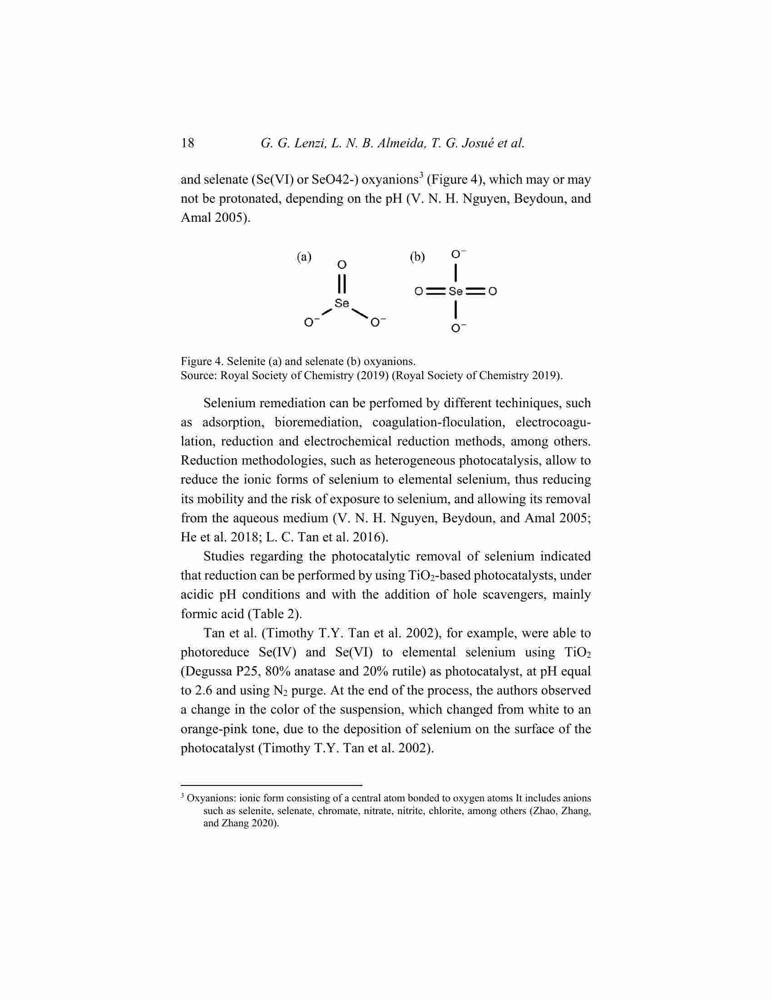 18 G. G. Lenzi, L. N. B. Almeida, T. G. Josué et al.

and selenate (Se(VI) or SeO42-) oxyanions$^3$ (Figure 4), which may or may not be protonated, depending on the pH (V. N. H. Nguyen, Beydoun, and Amal 2005).

(a) O Se $O^-$ $O^-$ (b) $O^-$ O Se O $O^-$

Figure 4. Selenite (a) and selenate (b) oxyanions.
Source: Royal Society of Chemistry (2019) (Royal Society of Chemistry 2019).

Selenium remediation can be perfomed by different techiniques, such as adsorption, bioremediation, coagulation-floculation, electrocoagulation, reduction and electrochemical reduction methods, among others. Reduction methodologies, such as heterogeneous photocatalysis, allow to reduce the ionic forms of selenium to elemental selenium, thus reducing its mobility and the risk of exposure to selenium, and allowing its removal from the aqueous medium (V. N. H. Nguyen, Beydoun, and Amal 2005; He et al. 2018; L. C. Tan et al. 2016).

Studies regarding the photocatalytic removal of selenium indicated that reduction can be performed by using $TiO_2$-based photocatalysts, under acidic pH conditions and with the addition of hole scavengers, mainly formic acid (Table 2).

Tan et al. (Timothy T.Y. Tan et al. 2002), for example, were able to photoreduce Se(IV) and Se(VI) to elemental selenium using $TiO_2$ (Degussa P25, 80% anatase and 20% rutile) as photocatalyst, at pH equal to 2.6 and using $N_2$ purge. At the end of the process, the authors observed a change in the color of the suspension, which changed from white to an orange-pink tone, due to the deposition of selenium on the surface of the photocatalyst (Timothy T.Y. Tan et al. 2002).

$^3$ Oxyanions: ionic form consisting of a central atom bonded to oxygen atoms It includes anions such as selenite, selenate, chromate, nitrate, nitrite, chlorite, among others (Zhao, Zhang, and Zhang 2020).